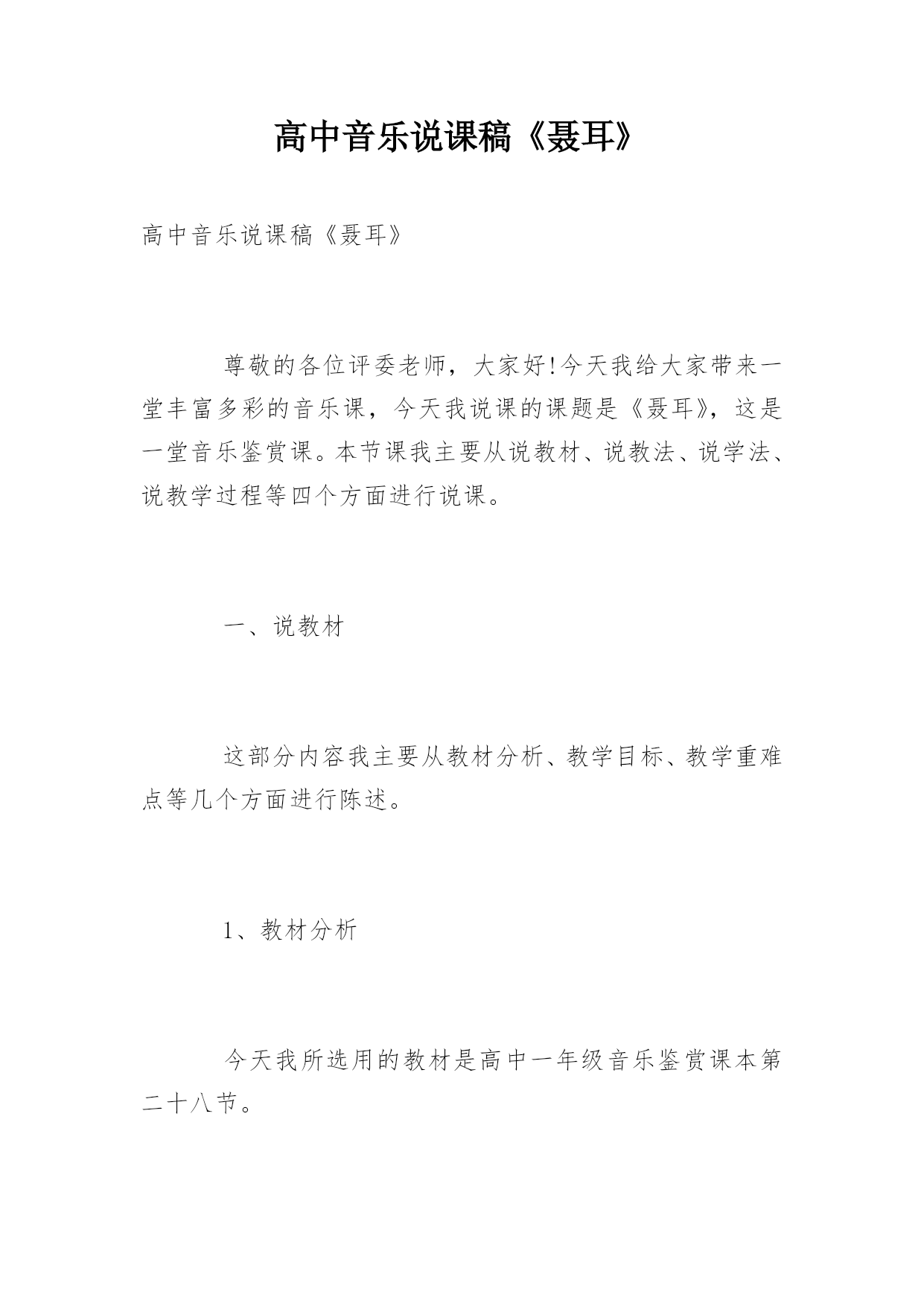 高中音乐说课稿《聂耳》

高中音乐说课稿《聂耳》

尊敬的各位评委老师，大家好!今天我给大家带来一堂丰富多彩的音乐课，今天我说课的课题是《聂耳》，这是一堂音乐鉴赏课。本节课我主要从说教材、说教法、说学法、说教学过程等四个方面进行说课。

一、说教材

这部分内容我主要从教材分析、教学目标、教学重难点等几个方面进行陈述。

1、教材分析

今天我所选用的教材是高中一年级音乐鉴赏课本第二十八节。